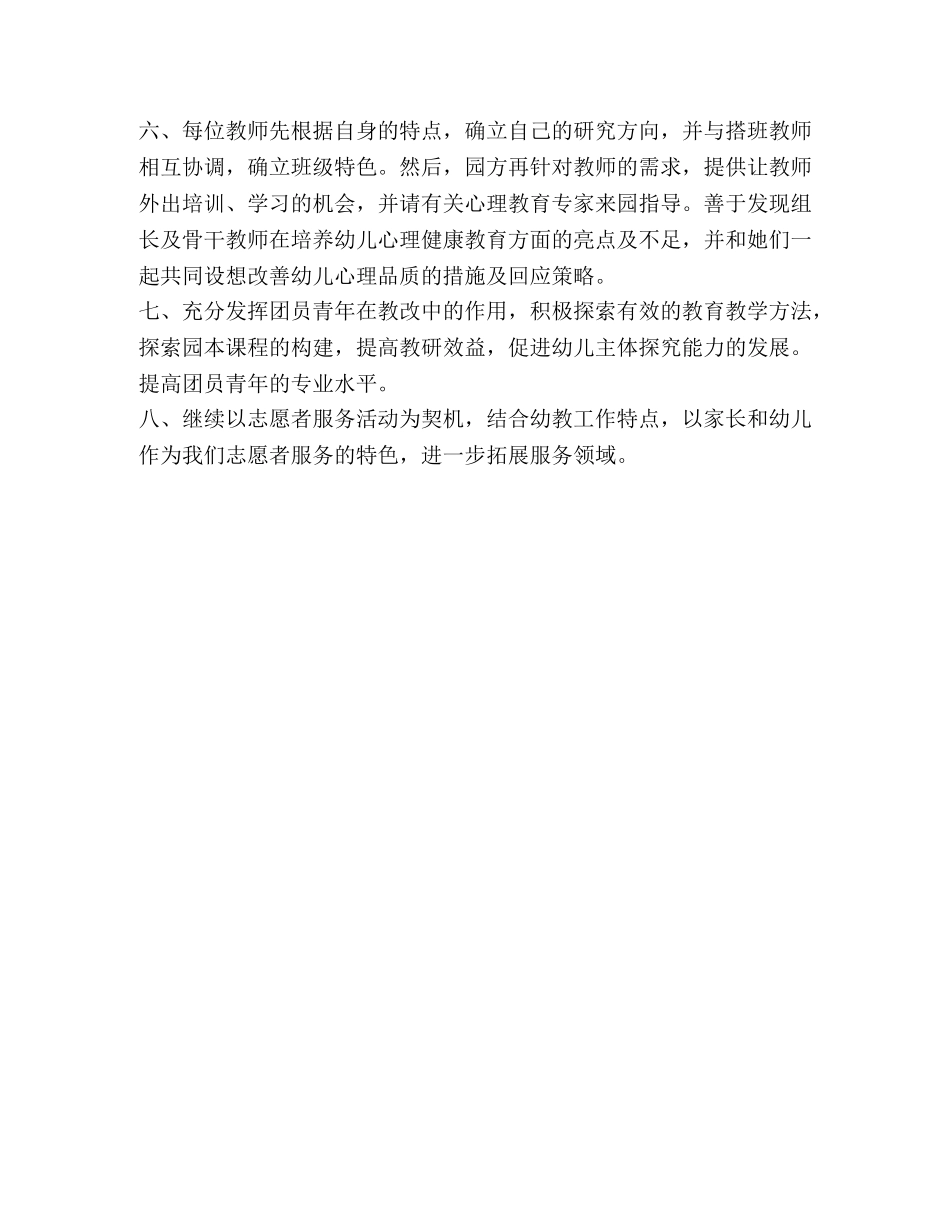 六、每位教师先根据自身的特点，确立自己的研究方向，并与搭班教师相互协调，确立班级特色。然后，园方再针对教师的需求，提供让教师外出培训、学习的机会，并请有关心理教育专家来园指导。善于发现组长及骨干教师在培养幼儿心理健康教育方面的亮点及不足，并和她们一起共同设想改善幼儿心理品质的措施及回应策略。
七、充分发挥团员青年在教改中的作用，积极探索有效的教育教学方法，探索园本课程的构建，提高教研效益，促进幼儿主体探究能力的发展。提高团员青年的专业水平。
八、继续以志愿者服务活动为契机，结合幼教工作特点，以家长和幼儿作为我们志愿者服务的特色，进一步拓展服务领域。